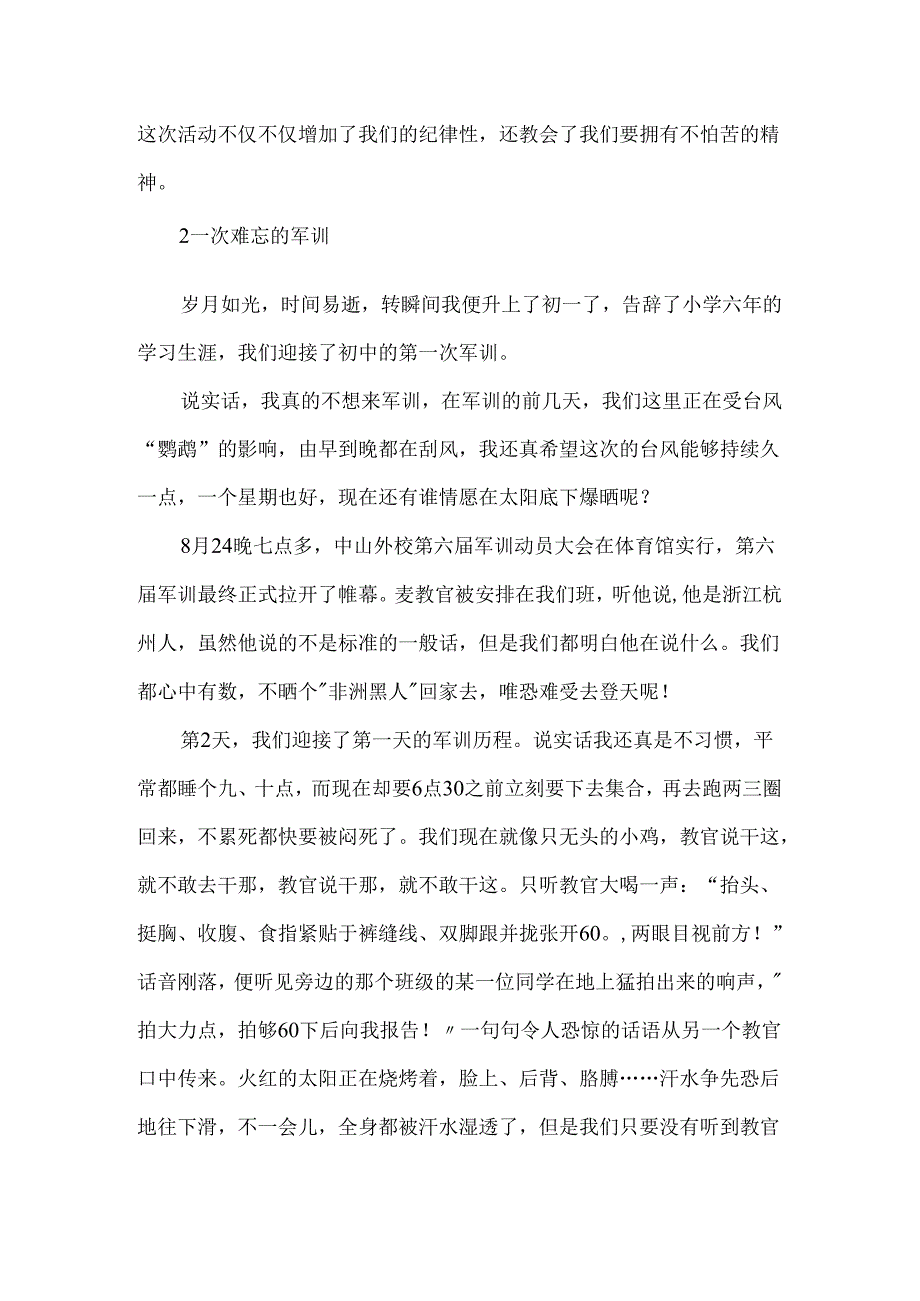 这次活动不仅不仅增加了我们的纪律性，还教会了我们要拥有不怕苦的精神。

2一次难忘的军训

岁月如光，时间易逝，转瞬间我便升上了初一了，告辞了小学六年的学习生涯，我们迎接了初中的第一次军训。

说实话，我真的不想来军训，在军训的前几天，我们这里正在受台风“鹦鹉”的影响，由早到晚都在刮风，我还真希望这次的台风能够持续久一点，一个星期也好，现在还有谁情愿在太阳底下爆晒呢？

8月24晚七点多，中山外校第六届军训动员大会在体育馆实行，第六届军训最终正式拉开了帷幕。麦教官被安排在我们班，听他说，他是浙江杭州人，虽然他说的不是标准的一般话，但是我们都明白他在说什么。我们都心中有数，不晒个"非洲黑人"回家去，唯恐难受去登天呢！

第2天，我们迎接了第一天的军训历程。说实话我还真是不习惯，平常都睡个九、十点，而现在却要6点30之前立刻要下去集合，再去跑两三圈回来，不累死都快要被闷死了。我们现在就像只无头的小鸡，教官说干这，就不敢去干那，教官说干那，就不敢干这。只听教官大喝一声：“抬头、挺胸、收腹、食指紧贴于裤缝线、双脚跟并拢张开60。，两眼目视前方！”话音刚落，便听见旁边的那个班级的某一位同学在地上猛拍出来的响声，"拍大力点，拍够60下后向我报告！〃一句句令人恐惊的话语从另一个教官口中传来。火红的太阳正在烧烤着，脸上、后背、胳膊……汗水争先恐后地往下滑，不一会儿，全身都被汗水湿透了，但是我们只要没有听到教官